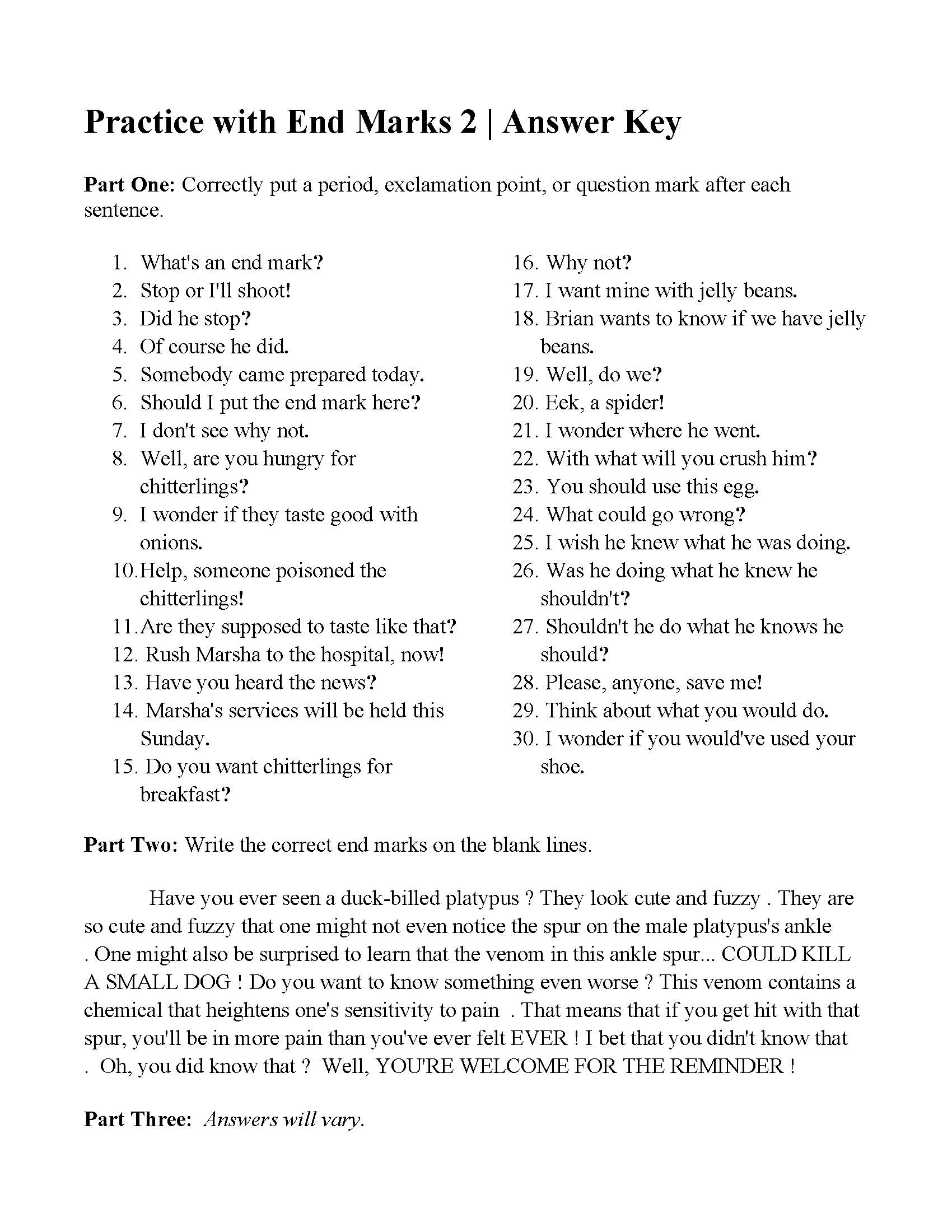 Practice with End Marks 2 | Answer Key

Part One: Correctly put a period, exclamation point, or question mark after each sentence.

1. What's an end mark?
2. Stop or I'll shoot!
3. Did he stop?
4. Of course he did.
5. Somebody came prepared today.
6. Should I put the end mark here?
7. I don't see why not.
8. Well, are you hungry for chitterlings?
9. I wonder if they taste good with onions.
10. Help, someone poisoned the chitterlings!
11. Are they supposed to taste like that?
12. Rush Marsha to the hospital, now!
13. Have you heard the news?
14. Marsha's services will be held this Sunday.
15. Do you want chitterlings for breakfast?
16. Why not?
17. I want mine with jelly beans.
18. Brian wants to know if we have jelly beans.
19. Well, do we?
20. Eek, a spider!
21. I wonder where he went.
22. With what will you crush him?
23. You should use this egg.
24. What could go wrong?
25. I wish he knew what he was doing.
26. Was he doing what he knew he shouldn't?
27. Shouldn't he do what he knows he should?
28. Please, anyone, save me!
29. Think about what you would do.
30. I wonder if you would've used your shoe.

Part Two: Write the correct end marks on the blank lines.

Have you ever seen a duck-billed platypus ? They look cute and fuzzy . They are so cute and fuzzy that one might not even notice the spur on the male platypus's ankle . One might also be surprised to learn that the venom in this ankle spur... COULD KILL A SMALL DOG ! Do you want to know something even worse ? This venom contains a chemical that heightens one's sensitivity to pain . That means that if you get hit with that spur, you'll be in more pain than you've ever felt EVER ! I bet that you didn't know that . Oh, you did know that ? Well, YOU'RE WELCOME FOR THE REMINDER !

Part Three: Answers will vary.